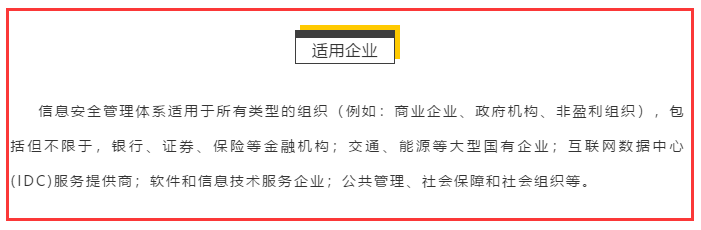 适用企业

信息安全管理体系适用于所有类型的组织（例如：商业企业、政府机构、非盈利组织），包括但不限于，银行、证券、保险等金融机构；交通、能源等大型国有企业；互联网数据中心(IDC)服务提供商；软件和信息技术服务企业；公共管理、社会保障和社会组织等。